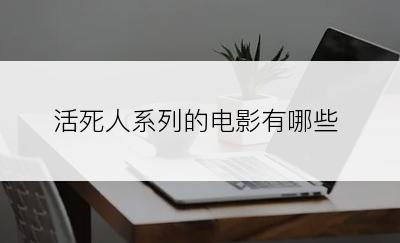 活死人系列的电影有哪些